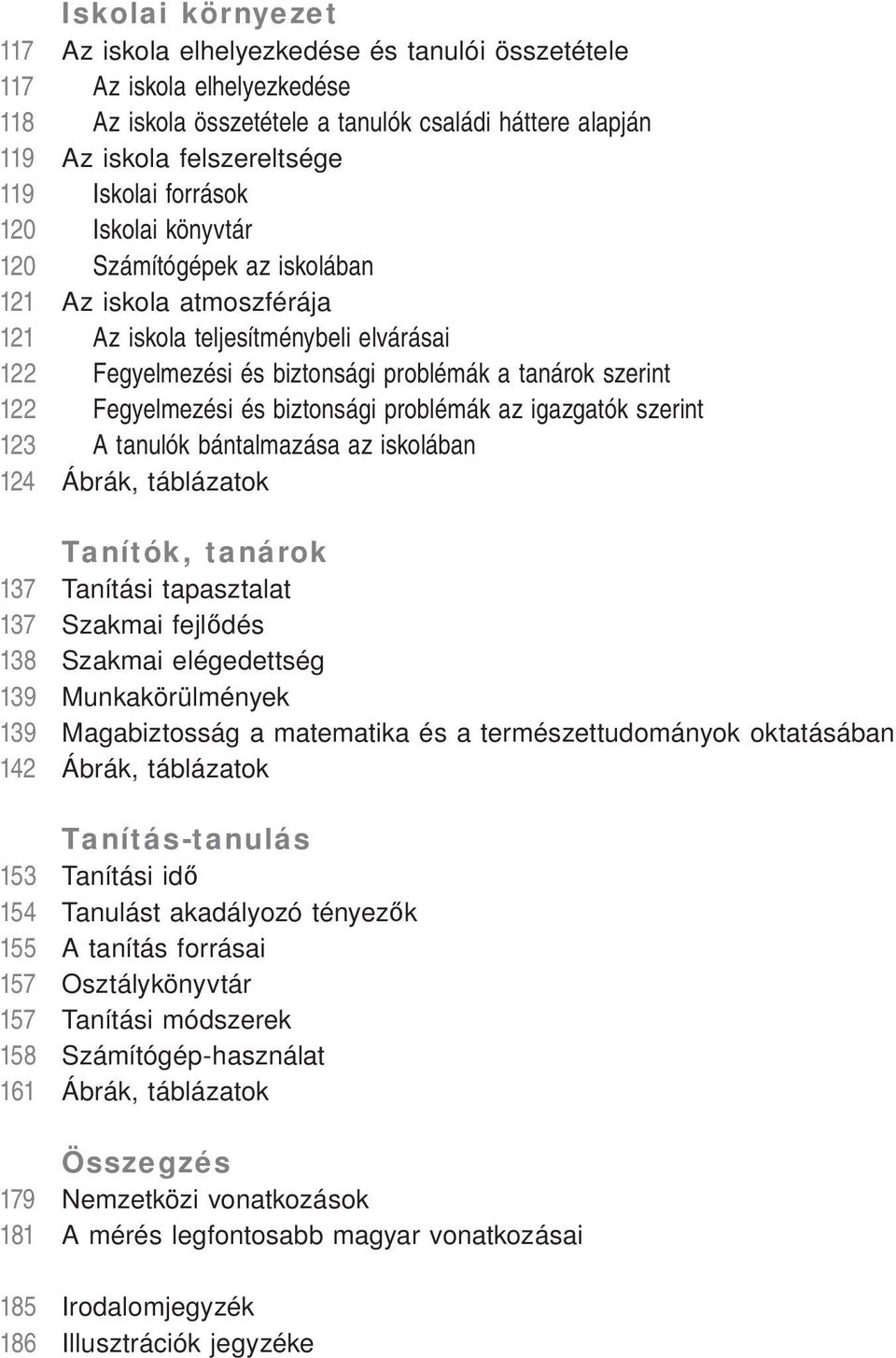 Iskolai környezet
117 Az iskola elhelyezkedése és tanulói összetétele
117 Az iskola elhelyezkedése
118 Az iskola összetétele a tanulók családi háttere alapján
119 Az iskola felszereltsége
119 Iskolai források
120 Iskolai könyvtár
120 Számítógépek az iskolában
121 Az iskola atmoszférája
121 Az iskola teljesítménybeli elvárásai
122 Fegyelmezési és biztonsági problémák a tanárok szerint
122 Fegyelmezési és biztonsági problémák az igazgatók szerint
123 A tanulók bántalmazása az iskolában
124 Ábrák, táblázatok

Tanítók, tanárok
137 Tanítási tapasztalat
137 Szakmai fejlődés
138 Szakmai elégedettség
139 Munkakörülmények
139 Magabiztosság a matematika és a természettudományok oktatásában
142 Ábrák, táblázatok

Tanítás-tanulás
153 Tanítási idő
154 Tanulást akadályozó tényezők
155 A tanítás forrásai
157 Osztálykönyvtár
157 Tanítási módszerek
158 Számítógép-használat
161 Ábrák, táblázatok

Összegzés
179 Nemzetközi vonatkozások
181 A mérés legfontosabb magyar vonatkozásai

185 Irodalomjegyzék
186 Illusztrációk jegyzéke